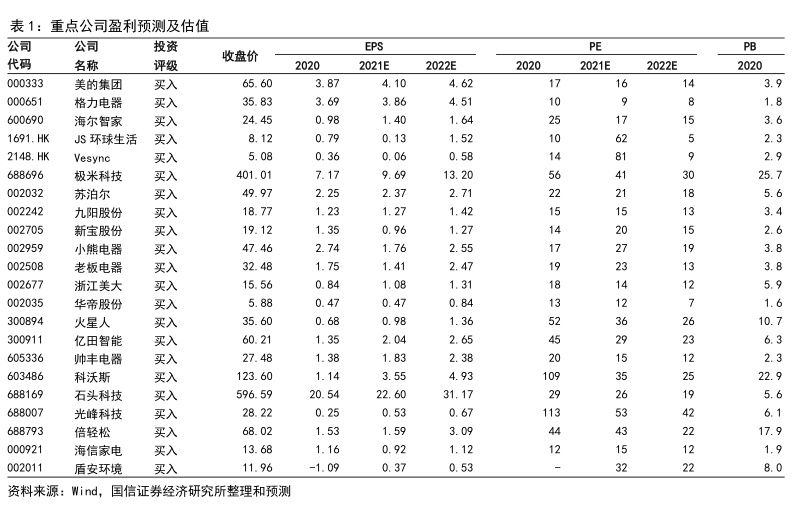 表 1：重点公司盈利预测及估值

| 公司代码 | 公司名称 | 投资评级 | 收盘价 | EPS 2020 | EPS 2021E | EPS 2022E | PE 2020 | PE 2021E | PE 2022E | PB 2020 |
|---|---|---|---|---|---|---|---|---|---|---|
| 000333 | 美的集团 | 买入 | 65.60 | 3.87 | 4.10 | 4.62 | 17 | 16 | 14 | 3.9 |
| 000651 | 格力电器 | 买入 | 35.83 | 3.69 | 3.86 | 4.51 | 10 | 9 | 8 | 1.8 |
| 600690 | 海尔智家 | 买入 | 24.45 | 0.98 | 1.40 | 1.64 | 25 | 17 | 15 | 3.6 |
| 1691.HK | JS 环球生活 | 买入 | 8.12 | 0.79 | 0.13 | 1.52 | 10 | 62 | 5 | 2.3 |
| 2148.HK | Vesync | 买入 | 5.08 | 0.36 | 0.06 | 0.58 | 14 | 81 | 9 | 2.9 |
| 688696 | 极米科技 | 买入 | 401.01 | 7.17 | 9.69 | 13.20 | 56 | 41 | 30 | 25.7 |
| 002032 | 苏泊尔 | 买入 | 49.97 | 2.25 | 2.37 | 2.71 | 22 | 21 | 18 | 5.6 |
| 002242 | 九阳股份 | 买入 | 18.77 | 1.23 | 1.27 | 1.42 | 15 | 15 | 13 | 3.4 |
| 002705 | 新宝股份 | 买入 | 19.12 | 1.35 | 0.96 | 1.27 | 14 | 20 | 15 | 2.6 |
| 002959 | 小熊电器 | 买入 | 47.46 | 2.74 | 1.76 | 2.55 | 17 | 27 | 19 | 3.8 |
| 002508 | 老板电器 | 买入 | 32.48 | 1.75 | 1.41 | 2.47 | 19 | 23 | 13 | 3.8 |
| 002677 | 浙江美大 | 买入 | 15.56 | 0.84 | 1.08 | 1.31 | 18 | 14 | 12 | 5.9 |
| 002035 | 华帝股份 | 买入 | 5.88 | 0.47 | 0.47 | 0.84 | 13 | 12 | 7 | 1.6 |
| 300894 | 火星人 | 买入 | 35.60 | 0.68 | 0.98 | 1.36 | 52 | 36 | 26 | 10.7 |
| 300911 | 亿田智能 | 买入 | 60.21 | 1.35 | 2.04 | 2.65 | 45 | 29 | 23 | 6.3 |
| 605336 | 帅丰电器 | 买入 | 27.48 | 1.38 | 1.83 | 2.38 | 20 | 15 | 12 | 2.3 |
| 603486 | 科沃斯 | 买入 | 123.60 | 1.14 | 3.55 | 4.93 | 109 | 35 | 25 | 22.9 |
| 688169 | 石头科技 | 买入 | 596.59 | 20.54 | 22.60 | 31.17 | 29 | 26 | 19 | 5.6 |
| 688007 | 光峰科技 | 买入 | 28.22 | 0.25 | 0.53 | 0.67 | 113 | 53 | 42 | 6.1 |
| 688793 | 倍轻松 | 买入 | 68.02 | 1.53 | 1.59 | 3.09 | 44 | 43 | 22 | 17.9 |
| 000921 | 海信家电 | 买入 | 13.68 | 1.16 | 0.92 | 1.12 | 12 | 15 | 12 | 1.9 |
| 002011 | 盾安环境 | 买入 | 11.96 | -1.09 | 0.37 | 0.53 | - | 32 | 22 | 8.0 |

资料来源：Wind，国信证券经济研究所整理和预测